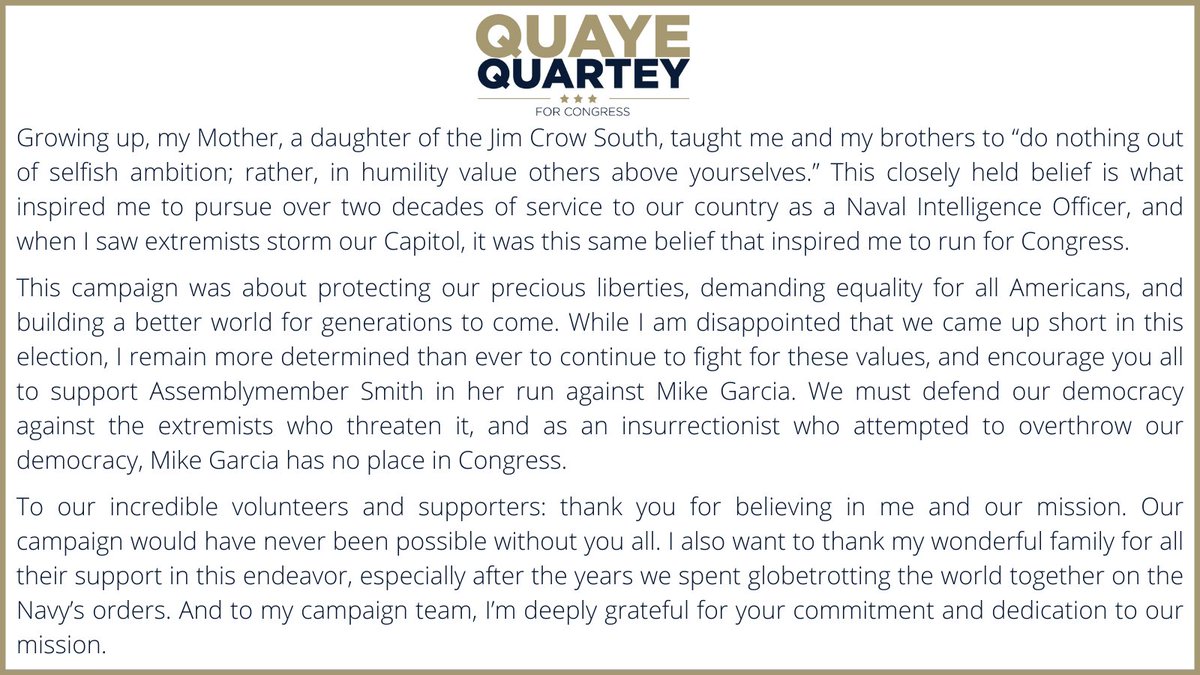 QUAYE
QUARTEY
FOR CONGRESS

Growing up, my Mother, a daughter of the Jim Crow South, taught me and my brothers to “do nothing out of selfish ambition; rather, in humility value others above yourselves.” This closely held belief is what inspired me to pursue over two decades of service to our country as a Naval Intelligence Officer, and when I saw extremists storm our Capitol, it was this same belief that inspired me to run for Congress.

This campaign was about protecting our precious liberties, demanding equality for all Americans, and building a better world for generations to come. While I am disappointed that we came up short in this election, I remain more determined than ever to continue to fight for these values, and encourage you all to support Assemblymember Smith in her run against Mike Garcia. We must defend our democracy against the extremists who threaten it, and as an insurrectionist who attempted to overthrow our democracy, Mike Garcia has no place in Congress.

To our incredible volunteers and supporters: thank you for believing in me and our mission. Our campaign would have never been possible without you all. I also want to thank my wonderful family for all their support in this endeavor, especially after the years we spent globetrotting the world together on the Navy’s orders. And to my campaign team, I’m deeply grateful for your commitment and dedication to our mission.